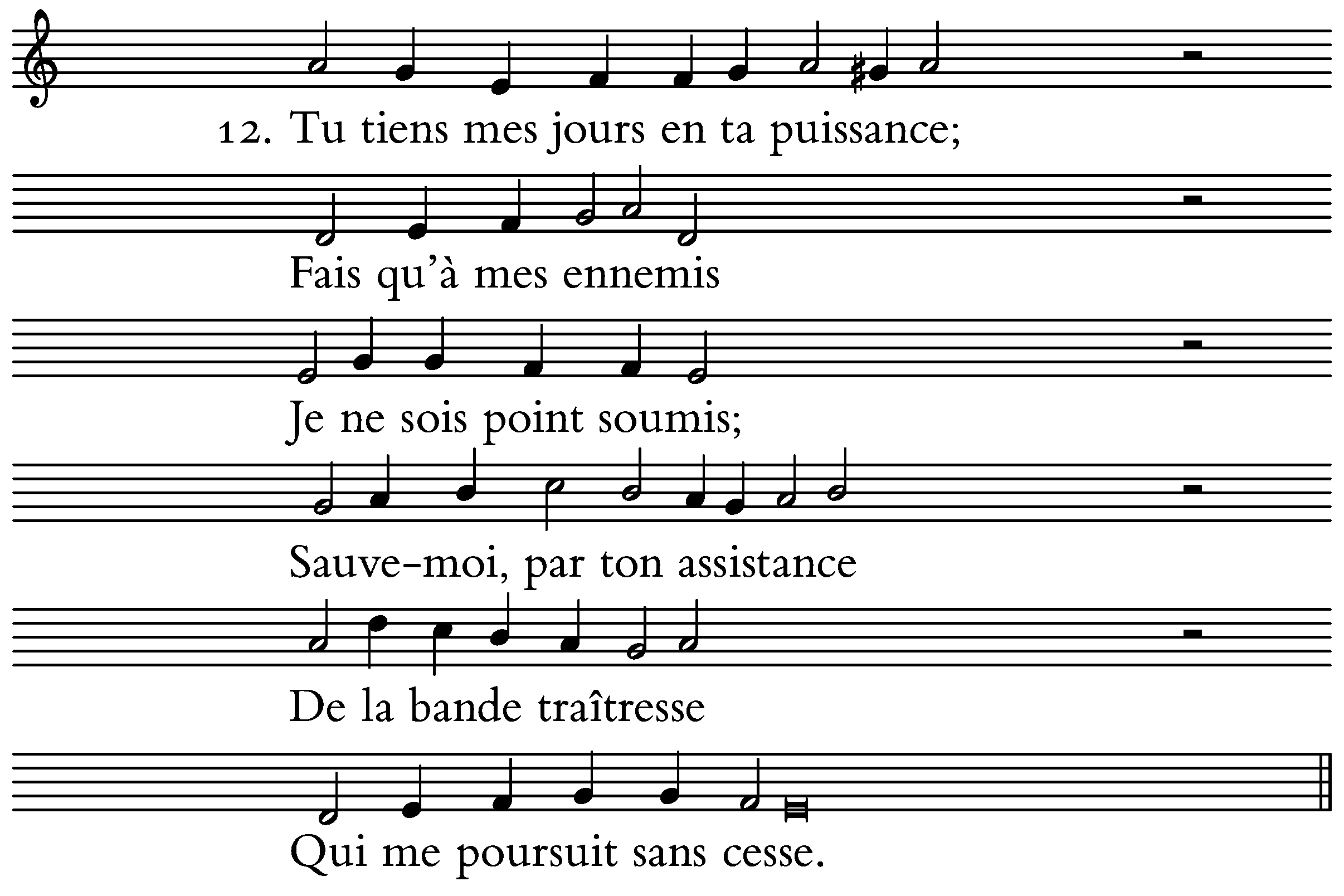 12. Tu tiens mes jours en ta puissance;

Fais qu'à mes ennemis

Je ne sois point soumis;

Sauve-moi, par ton assistance

De la bande traîtresse

Qui me poursuit sans cesse.